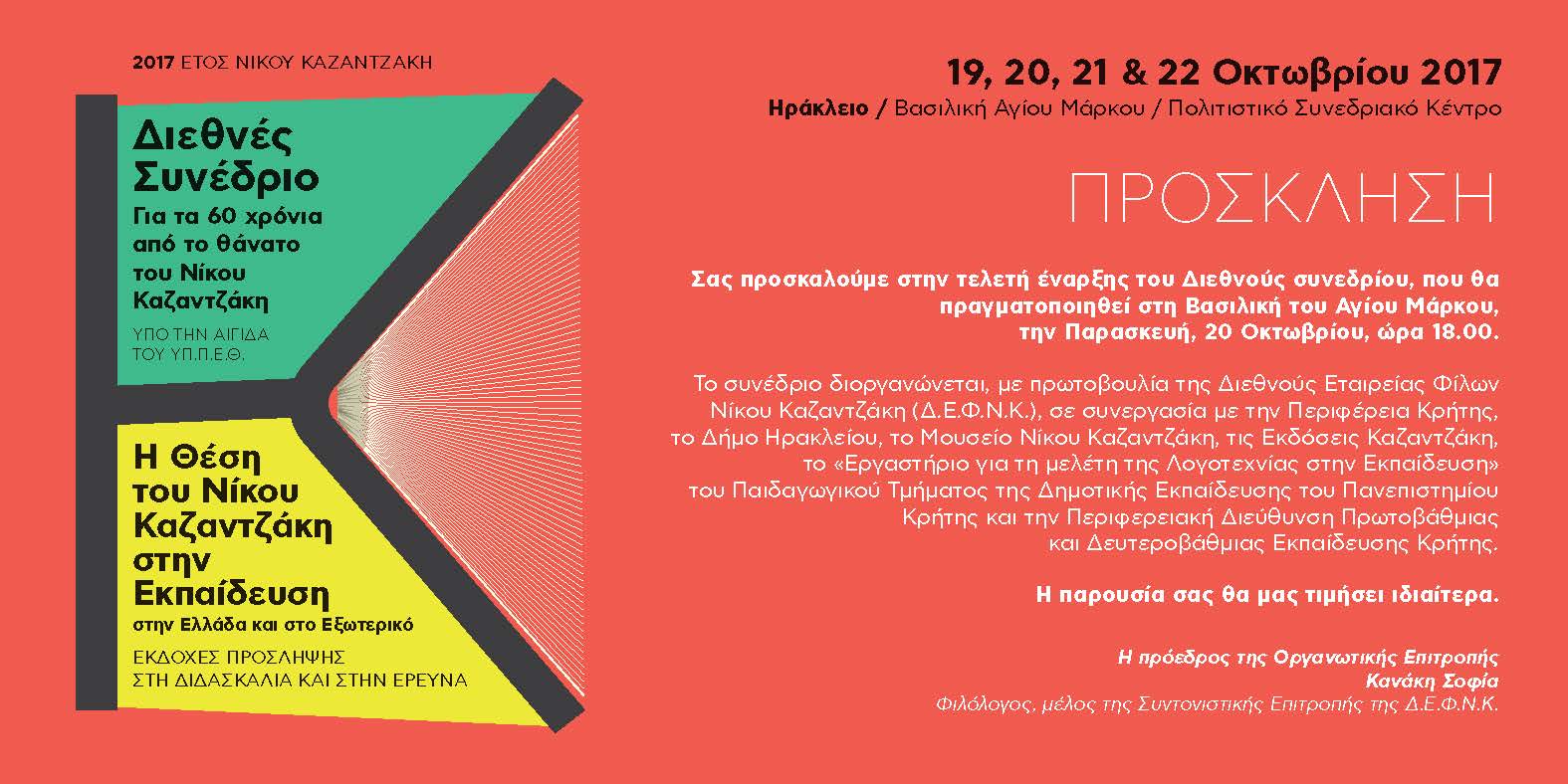 2017 ΕΤΟΣ ΝΙΚΟΥ ΚΑΖΑΝΤΖΑΚΗ

Διεθνές Συνέδριο

Για τα 60 χρόνια από το θάνατο του Νίκου Καζαντζάκη

ΥΠΟ ΤΗΝ ΑΙΓΙΔΑ ΤΟΥ ΥΠ.Π.Ε.Θ.

Η Θέση του Νίκου Καζαντζάκη στην Εκπαίδευση

στην Ελλάδα και στο Εξωτερικό

ΕΚΔΟΧΕΣ ΠΡΟΣΛΗΨΗΣ ΣΤΗ ΔΙΔΑΣΚΑΛΙΑ ΚΑΙ ΣΤΗΝ ΕΡΕΥΝΑ

19, 20, 21 & 22 Οκτωβρίου 2017

Ηράκλειο / Βασιλική Αγίου Μάρκου / Πολιτιστικό Συνεδριακό Κέντρο

ΠΡΟΣΚΛΗΣΗ

Σας προσκαλούμε στην τελετή έναρξης του Διεθνούς συνεδρίου, που θα πραγματοποιηθεί στη Βασιλική του Αγίου Μάρκου, την Παρασκευή, 20 Οκτωβρίου, ώρα 18.00.

Το συνέδριο διοργανώνεται, με πρωτοβουλία της Διεθνούς Εταιρείας Φίλων Νίκου Καζαντζάκη (Δ.Ε.Φ.Ν.Κ.), σε συνεργασία με την Περιφέρεια Κρήτης, το Δήμο Ηρακλείου, το Μουσείο Νίκου Καζαντζάκη, τις Εκδόσεις Καζαντζάκη, το «Εργαστήριο για τη μελέτη της Λογοτεχνίας στην Εκπαίδευση» του Παιδαγωγικού Τμήματος της Δημοτικής Εκπαίδευσης του Πανεπιστημίου Κρήτης και την Περιφερειακή Διεύθυνση Πρωτοβάθμιας και Δευτεροβάθμιας Εκπαίδευσης Κρήτης.

Η παρουσία σας θα μας τιμήσει ιδιαίτερα.

Η πρόεδρος της Οργανωτικής Επιτροπής
Κανάκη Σοφία
Φιλόλογος, μέλος της Συντονιστικής Επιτροπής της Δ.Ε.Φ.Ν.Κ.